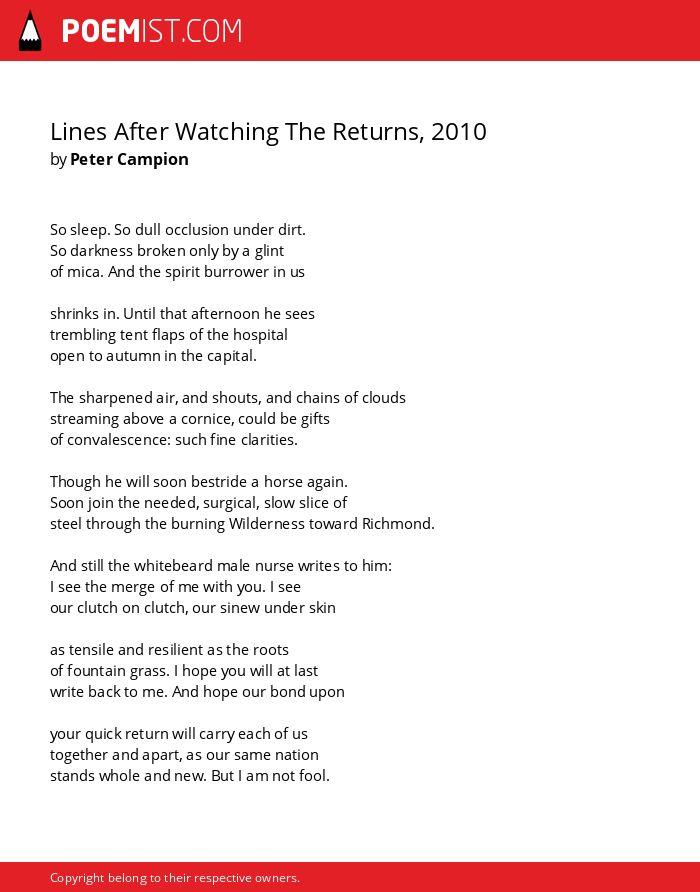 POEMIST.COM

Lines After Watching The Returns, 2010
by Peter Campion

So sleep. So dull occlusion under dirt.
So darkness broken only by a glint
of mica. And the spirit burrower in us

shrinks in. Until that afternoon he sees
trembling tent flaps of the hospital
open to autumn in the capital.

The sharpened air, and shouts, and chains of clouds
streaming above a cornice, could be gifts
of convalescence: such fine clarities.

Though he will soon bestride a horse again.
Soon join the needed, surgical, slow slice of
steel through the burning Wilderness toward Richmond.

And still the whitebeard male nurse writes to him:
I see the merge of me with you. I see
our clutch on clutch, our sinew under skin

as tensile and resilient as the roots
of fountain grass. I hope you will at last
write back to me. And hope our bond upon

your quick return will carry each of us
together and apart, as our same nation
stands whole and new. But I am not fool.

Copyright belong to their respective owners.